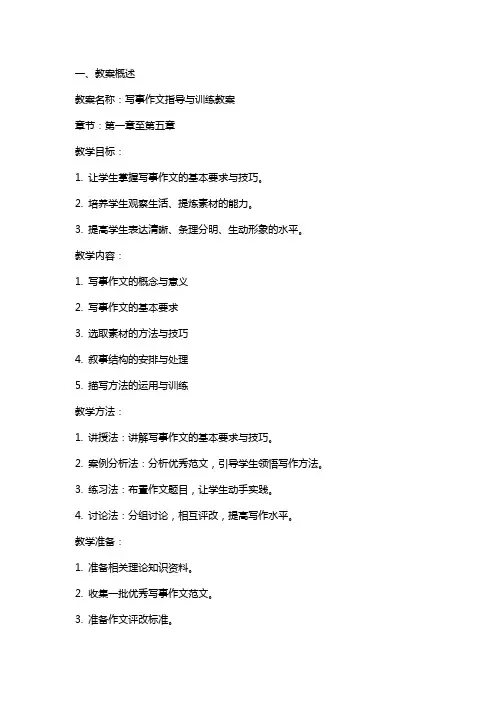 一、教案概述

教案名称：写事作文指导与训练教案

章节：第一章至第五章

教学目标：

1. 让学生掌握写事作文的基本要求与技巧。

2. 培养学生观察生活、提炼素材的能力。

3. 提高学生表达清晰、条理分明、生动形象的水平。

教学内容：

1. 写事作文的概念与意义

2. 写事作文的基本要求

3. 选取素材的方法与技巧

4. 叙事结构的安排与处理

5. 描写方法的运用与训练

教学方法：

1. 讲授法：讲解写事作文的基本要求与技巧。

2. 案例分析法：分析优秀范文，引导学生领悟写作方法。

3. 练习法：布置作文题目，让学生动手实践。

4. 讨论法：分组讨论，相互评改，提高写作水平。

教学准备：

1. 准备相关理论知识资料。

2. 收集一批优秀写事作文范文。

3. 准备作文评改标准。